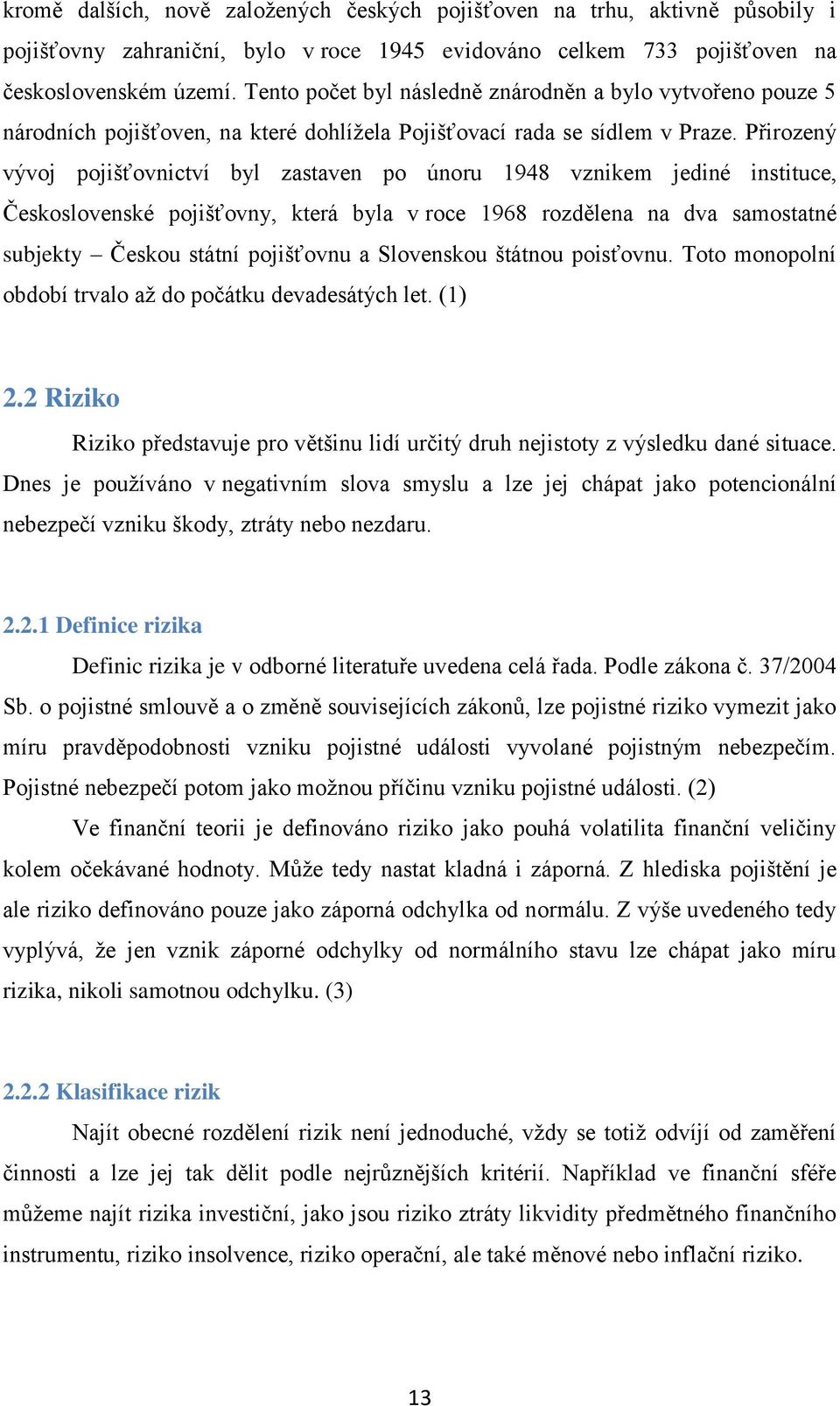 kromě dalších, nově založených českých pojišťoven na trhu, aktivně působily i pojišťovny zahraniční, bylo v roce 1945 evidováno celkem 733 pojišťoven na československém území. Tento počet byl následně znárodněn a bylo vytvořeno pouze 5 národních pojišťoven, na které dohlížela Pojišťovací rada se sídlem v Praze. Přirozený vývoj pojišťovnictví byl zastaven po únoru 1948 vznikem jediné instituce, Československé pojišťovny, která byla v roce 1968 rozdělena na dva samostatné subjekty – Českou státní pojišťovnu a Slovenskou štátnou poisťovnu. Toto monopolní období trvalo až do počátku devadesátých let. (1)

2.2 Riziko

Riziko představuje pro většinu lidí určitý druh nejistoty z výsledku dané situace. Dnes je používáno v negativním slova smyslu a lze jej chápat jako potencionální nebezpečí vzniku škody, ztráty nebo nezdaru.

2.2.1 Definice rizika

Definic rizika je v odborné literatuře uvedena celá řada. Podle zákona č. 37/2004 Sb. o pojistné smlouvě a o změně souvisejících zákonů, lze pojistné riziko vymezit jako míru pravděpodobnosti vzniku pojistné události vyvolané pojistným nebezpečím. Pojistné nebezpečí potom jako možnou příčinu vzniku pojistné události. (2)

Ve finanční teorii je definováno riziko jako pouhá volatilita finanční veličiny kolem očekávané hodnoty. Může tedy nastat kladná i záporná. Z hlediska pojištění je ale riziko definováno pouze jako záporná odchylka od normálu. Z výše uvedeného tedy vyplývá, že jen vznik záporné odchylky od normálního stavu lze chápat jako míru rizika, nikoli samotnou odchylku. (3)

2.2.2 Klasifikace rizik

Najít obecné rozdělení rizik není jednoduché, vždy se totiž odvíjí od zaměření činnosti a lze jej tak dělit podle nejrůznějších kritérií. Například ve finanční sféře můžeme najít rizika investiční, jako jsou riziko ztráty likvidity předmětného finančního instrumentu, riziko insolvence, riziko operační, ale také měnové nebo inflační riziko.

13